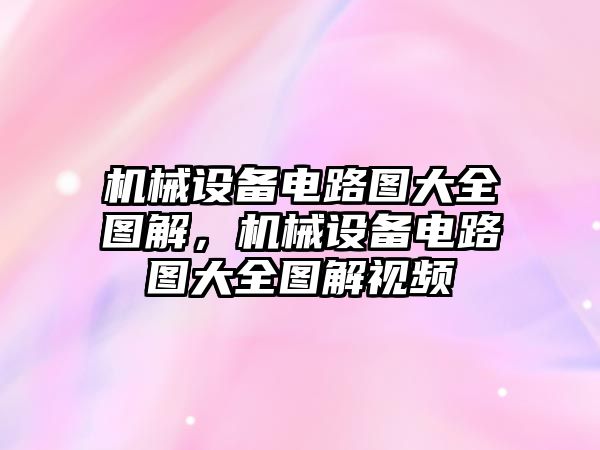 机械设备电路图大全图解，机械设备电路图大全图解视频